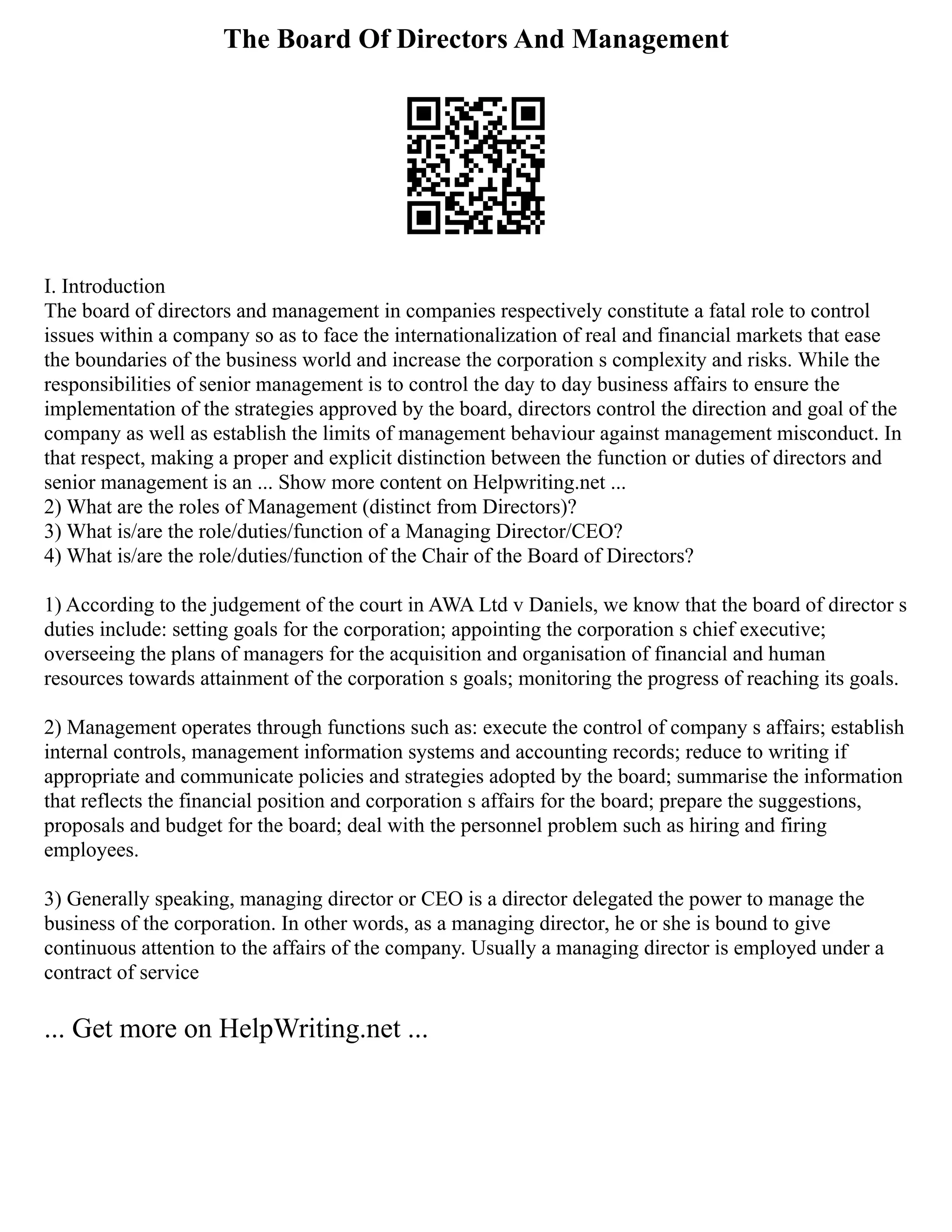 The Board Of Directors And Management

I. Introduction
The board of directors and management in companies respectively constitute a fatal role to control issues within a company so as to face the internationalization of real and financial markets that ease the boundaries of the business world and increase the corporation s complexity and risks. While the responsibilities of senior management is to control the day to day business affairs to ensure the implementation of the strategies approved by the board, directors control the direction and goal of the company as well as establish the limits of management behaviour against management misconduct. In that respect, making a proper and explicit distinction between the function or duties of directors and senior management is an ... Show more content on Helpwriting.net ...
2) What are the roles of Management (distinct from Directors)?
3) What is/are the role/duties/function of a Managing Director/CEO?
4) What is/are the role/duties/function of the Chair of the Board of Directors?

1) According to the judgement of the court in AWA Ltd v Daniels, we know that the board of director s duties include: setting goals for the corporation; appointing the corporation s chief executive; overseeing the plans of managers for the acquisition and organisation of financial and human resources towards attainment of the corporation s goals; monitoring the progress of reaching its goals.

2) Management operates through functions such as: execute the control of company s affairs; establish internal controls, management information systems and accounting records; reduce to writing if appropriate and communicate policies and strategies adopted by the board; summarise the information that reflects the financial position and corporation s affairs for the board; prepare the suggestions, proposals and budget for the board; deal with the personnel problem such as hiring and firing employees.

3) Generally speaking, managing director or CEO is a director delegated the power to manage the business of the corporation. In other words, as a managing director, he or she is bound to give continuous attention to the affairs of the company. Usually a managing director is employed under a contract of service

... Get more on HelpWriting.net ...